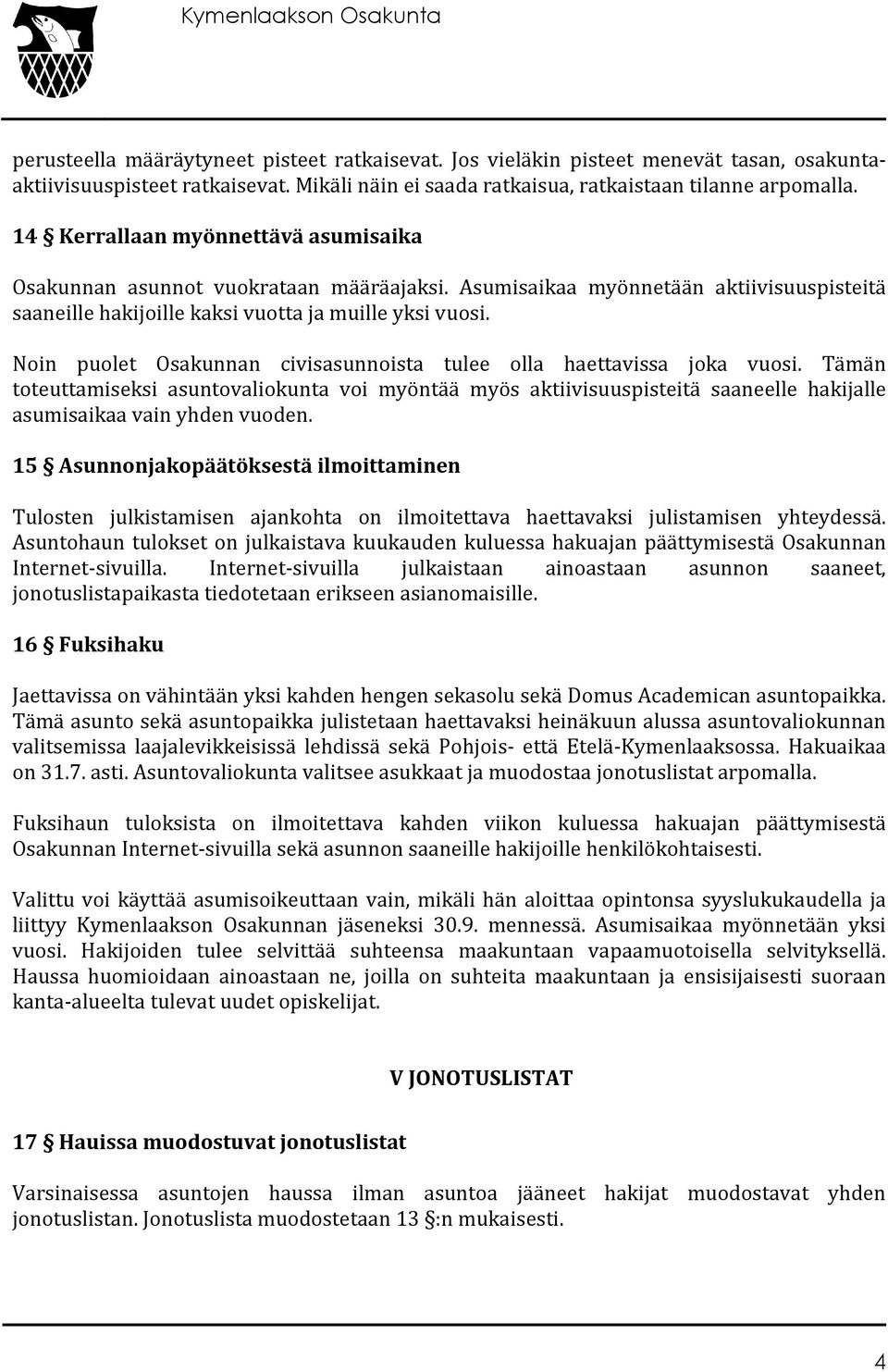 Kymenlaakson Osakunta

perusteella määräytyneet pisteet ratkaisevat. Jos vieläkin pisteet menevät tasan, osakunta-aktiivisuuspisteet ratkaisevat. Mikäli näin ei saada ratkaisua, ratkaistaan tilanne arpomalla.

14 § Kerrallaan myönnettävä asumisaika

Osakunnan asunnot vuokrataan määräajaksi. Asumisaikaa myönnetään aktiivisuuspisteitä saaneille hakijoille kaksi vuotta ja muille yksi vuosi.

Noin puolet Osakunnan civisasunnoista tulee olla haettavissa joka vuosi. Tämän toteuttamiseksi asuntovaliokunta voi myöntää myös aktiivisuuspisteitä saaneelle hakijalle asumisaikaa vain yhden vuoden.

15 § Asunnonjakopäätöksestä ilmoittaminen

Tulosten julkistamisen ajankohta on ilmoitettava haettavaksi julistamisen yhteydessä. Asuntohaun tulokset on julkaistava kuukauden kuluessa hakuajan päättymisestä Osakunnan Internet-sivuilla. Internet-sivuilla julkaistaan ainoastaan asunnon saaneet, jonotuslistapaikasta tiedotetaan erikseen asianomaisille.

16 § Fuksihaku

Jaettavissa on vähintään yksi kahden hengen sekasolu sekä Domus Academican asuntopaikka. Tämä asunto sekä asuntopaikka julistetaan haettavaksi heinäkuun alussa asuntovaliokunnan valitsemissa laajalevikkeisissä lehdissä sekä Pohjois- että Etelä-Kymenlaaksossa. Hakuaikaa on 31.7. asti. Asuntovaliokunta valitsee asukkaat ja muodostaa jonotuslistat arpomalla.

Fuksihaun tuloksista on ilmoitettava kahden viikon kuluessa hakuajan päättymisestä Osakunnan Internet-sivuilla sekä asunnon saaneille hakijoille henkilökohtaisesti.

Valittu voi käyttää asumisoikeuttaan vain, mikäli hän aloittaa opintonsa syyslukukaudella ja liittyy Kymenlaakson Osakunnan jäseneksi 30.9. mennessä. Asumisaikaa myönnetään yksi vuosi. Hakijoiden tulee selvittää suhteensa maakuntaan vapaamuotoisella selvityksellä. Haussa huomioidaan ainoastaan ne, joilla on suhteita maakuntaan ja ensisijaisesti suoraan kanta-alueelta tulevat uudet opiskelijat.

V JONOTUSLISTAT

17 § Hauissa muodostuvat jonotuslistat

Varsinaisessa asuntojen haussa ilman asuntoa jääneet hakijat muodostavat yhden jonotuslistan. Jonotuslista muodostetaan 13 §:n mukaisesti.

4